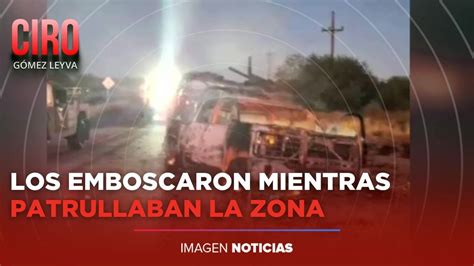 CIRO
GÓMEZ LEYVA

LOS EMBOSCARON MIENTRAS
PATRULLABAN LA ZONA

IMAGEN NOTICIAS